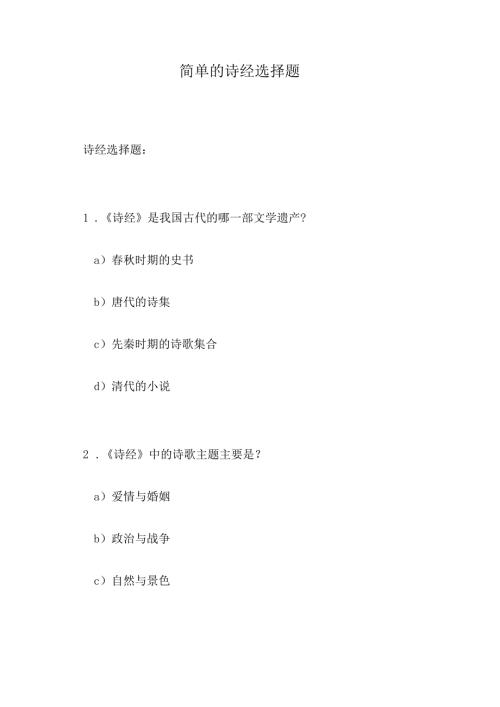 简单的诗经选择题

诗经选择题：

1．《诗经》是我国古代的哪一部文学遗产？

a）春秋时期的史书

b）唐代的诗集

c）先秦时期的诗歌集合

d）清代的小说

2．《诗经》中的诗歌主题主要是？

a）爱情与婚姻

b）政治与战争

c）自然与景色